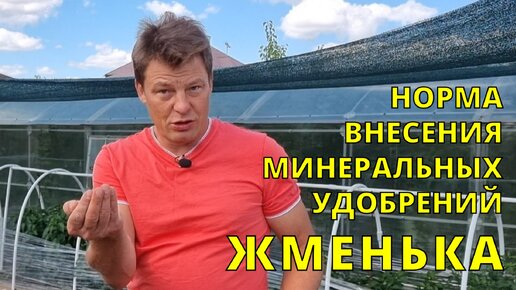 НОРМА
ВНЕСЕНИЯ
МИНЕРАЛЬНЫХ
УДОБРЕНИЙ
ЖМЕНЬКА